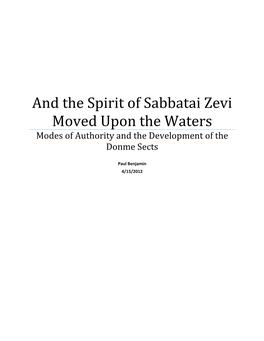 And the Spirit of Sabbatai Zevi Moved Upon the Waters

Modes of Authority and the Development of the Donme Sects

Paul Benjamin

4/15/2012